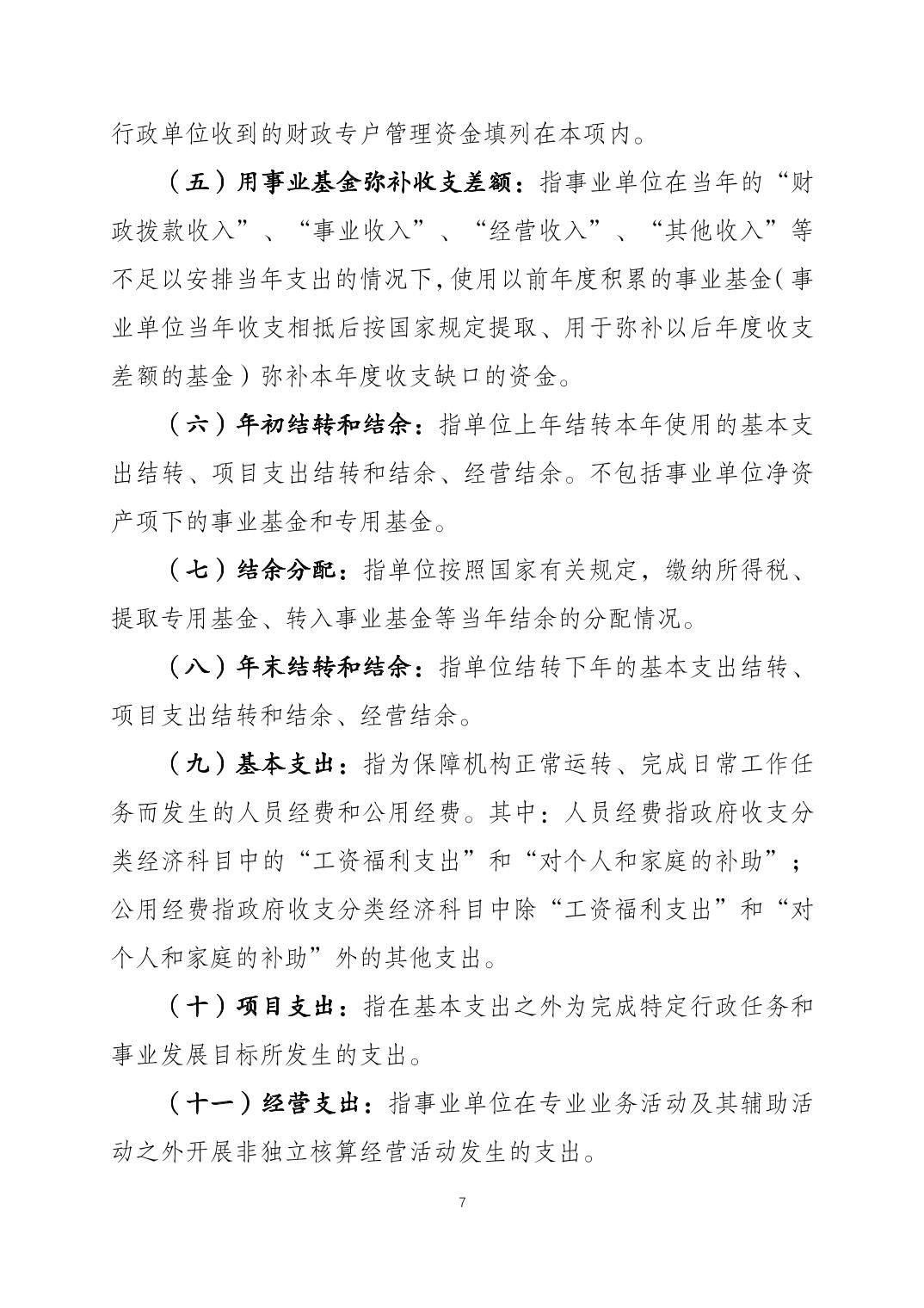 行政单位收到的财政专户管理资金填列在本项内。

（五）用事业基金弥补收支差额：指事业单位在当年的“财政拨款收入”、“事业收入”、“经营收入”、“其他收入”等不足以安排当年支出的情况下，使用以前年度积累的事业基金（事业单位当年收支相抵后按国家规定提取、用于弥补以后年度收支差额的基金）弥补本年度收支缺口的资金。

（六）年初结转和结余：指单位上年结转本年使用的基本支出结转、项目支出结转和结余、经营结余。不包括事业单位净资产项下的事业基金和专用基金。

（七）结余分配：指单位按照国家有关规定，缴纳所得税、提取专用基金、转入事业基金等当年结余的分配情况。

（八）年末结转和结余：指单位结转下年的基本支出结转、项目支出结转和结余、经营结余。

（九）基本支出：指为保障机构正常运转、完成日常工作任务而发生的人员经费和公用经费。其中：人员经费指政府收支分类经济科目中的“工资福利支出”和“对个人和家庭的补助”；公用经费指政府收支分类经济科目中除“工资福利支出”和“对个人和家庭的补助”外的其他支出。

（十）项目支出：指在基本支出之外为完成特定行政任务和事业发展目标所发生的支出。

（十一）经营支出：指事业单位在专业业务活动及其辅助活动之外开展非独立核算经营活动发生的支出。

7